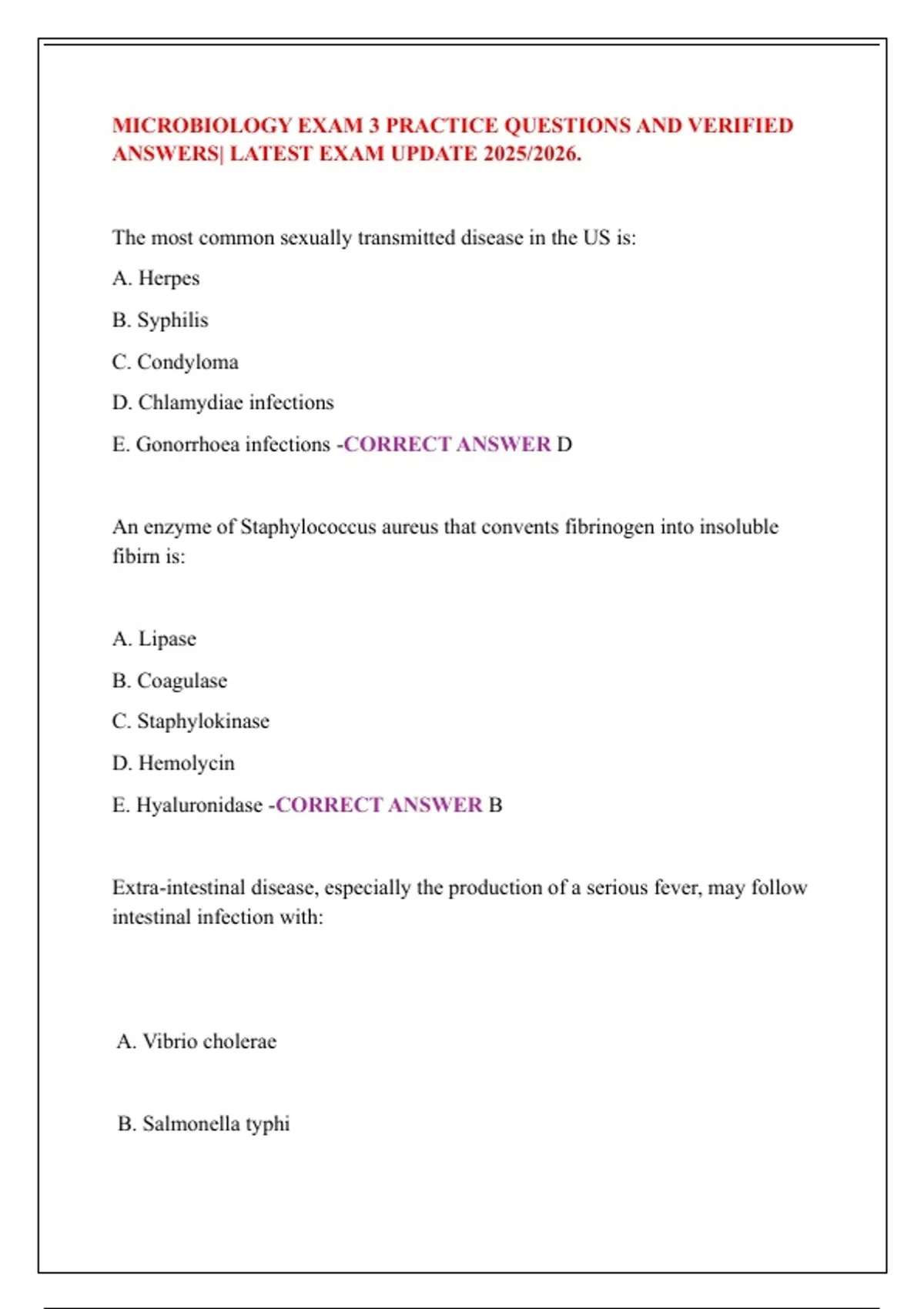 MICROBIOLOGY EXAM 3 PRACTICE QUESTIONS AND VERIFIED ANSWERS| LATEST EXAM UPDATE 2025/2026.

The most common sexually transmitted disease in the US is:

A. Herpes

B. Syphilis

C. Condyloma

D. Chlamydiae infections

E. Gonorrhoea infections -CORRECT ANSWER D

An enzyme of Staphylococcus aureus that convents fibrinogen into insoluble fibirn is:

A. Lipase

B. Coagulase

C. Staphylokinase

D. Hemolycin

E. Hyaluronidase -CORRECT ANSWER B

Extra-intestinal disease, especially the production of a serious fever, may follow intestinal infection with:

A. Vibrio cholerae

B. Salmonella typhi